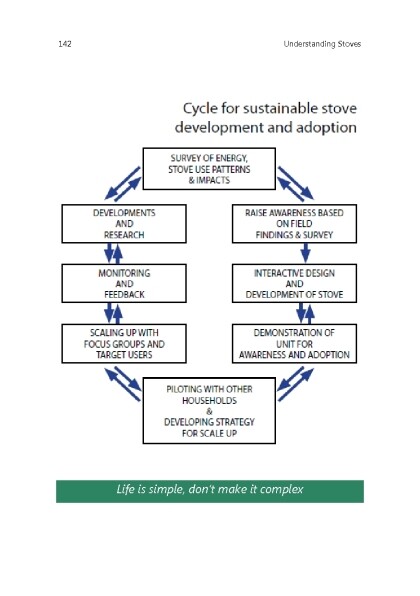 142

Understanding Stoves

Cycle for sustainable stove development and adoption

SURVEY OF ENERGY, STOVE USE PATTERNS & IMPACTS

RAISE AWARENESS BASED ON FIELD FINDINGS & SURVEY

INTERACTIVE DESIGN AND DEVELOPMENT OF STOVE

DEMONSTRATION OF UNIT FOR AWARENESS AND ADOPTION

PILOTING WITH OTHER HOUSEHOLDS & DEVELOPING STRATEGY FOR SCALE UP

SCALING UP WITH FOCUS GROUPS AND TARGET USERS

MONITORING AND FEEDBACK

DEVELOPMENTS AND RESEARCH

Life is simple, don't make it complex